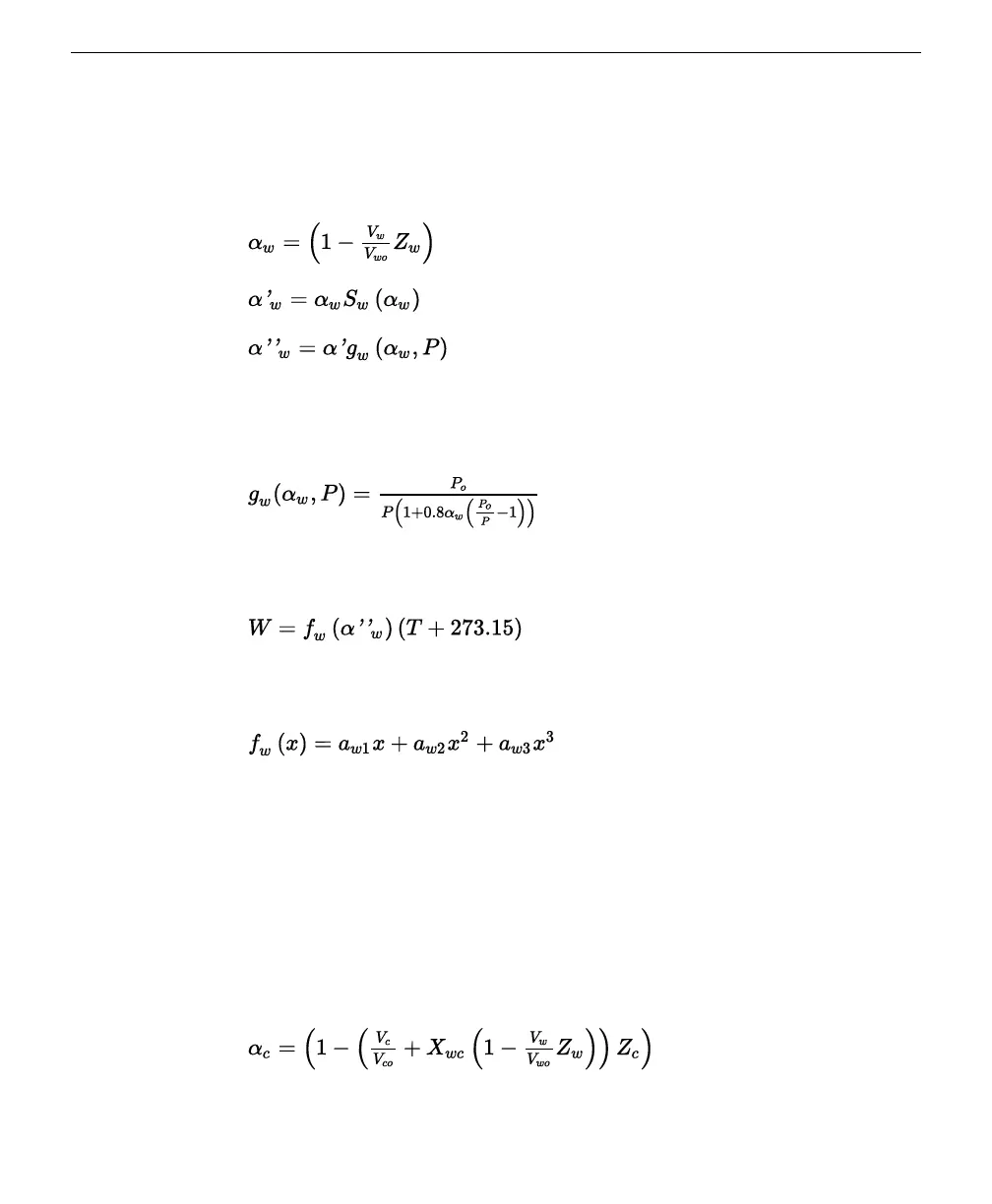 $\alpha_w = \left(1 - \frac{V_w}{V_{wo}} Z_w\right)$

$\alpha'_w = \alpha_w S_w(\alpha_w)$

$\alpha''_w = \alpha' g_w(\alpha_w, P)$

$g_w(\alpha_w, P) = \frac{P_o}{P\left(1+0.8\alpha_w\left(\frac{P_o}{P}-1\right)\right)}$

$W = f_w(\alpha''_w)(T + 273.15)$

$f_w(x) = a_{w1}x + a_{w2}x^2 + a_{w3}x^3$

$\alpha_c = \left(1 - \left(\frac{V_c}{V_{co}} + X_{wc}\left(1 - \frac{V_w}{V_{wo}} Z_w\right)\right) Z_c\right)$